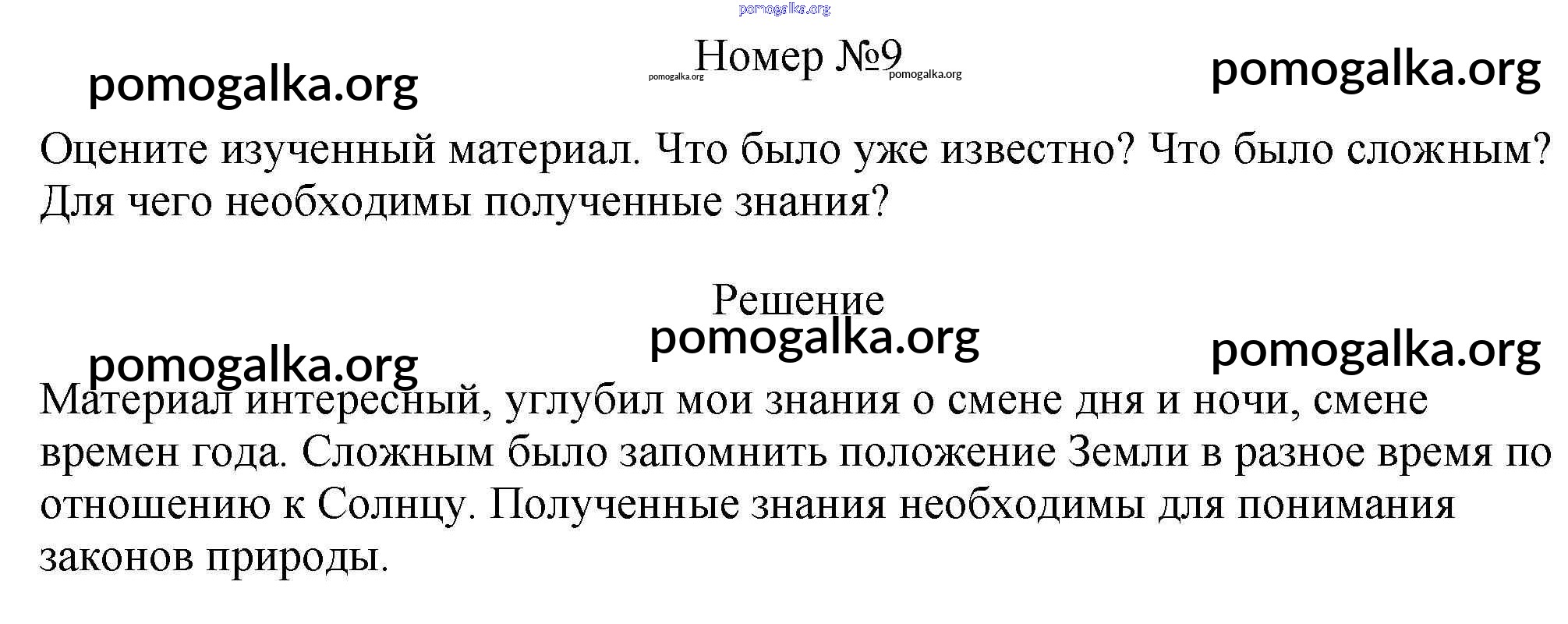 Номер №9

Оцените изученный материал. Что было уже известно? Что было сложным? Для чего необходимы полученные знания?

Решение

Материал интересный, углубил мои знания о смене дня и ночи, смене времен года. Сложным было запомнить положение Земли в разное время по отношению к Солнцу. Полученные знания необходимы для понимания законов природы.

pomogalka.org